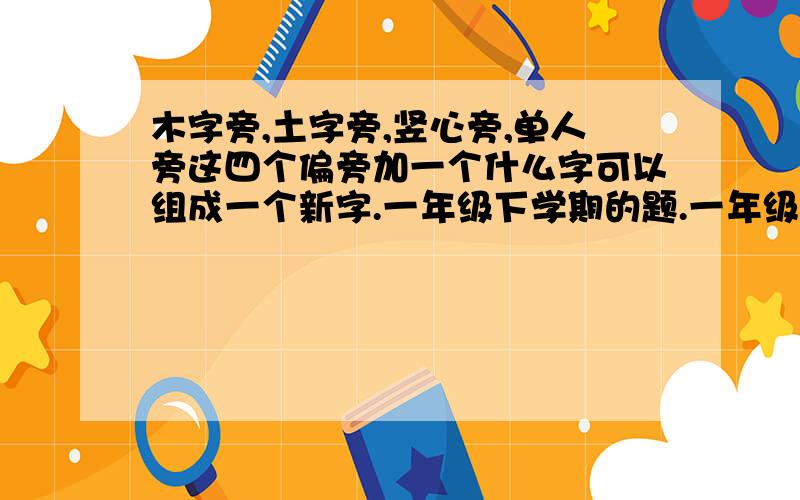 木字旁,土字旁,竖心旁,单人旁这四个偏旁加一个什么字可以组成一个新字.一年级下学期的题.一年级